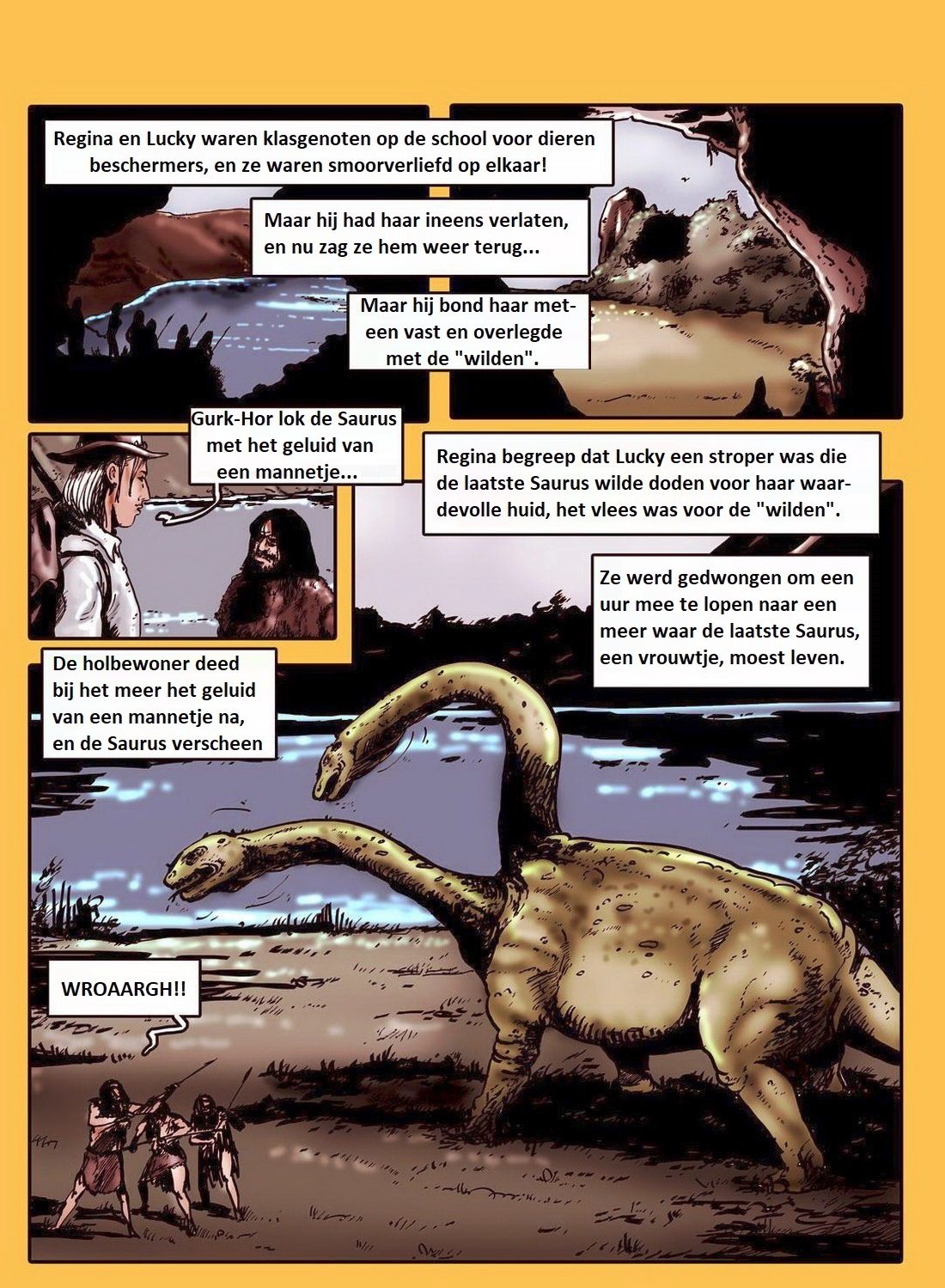 Regina en Lucky waren klasgenoten op de school voor dieren beschermers, en ze waren smoorverliefd op elkaar!

Maar hij had haar ineens verlaten, en nu zag ze hem weer terug...

Maar hij bond haar meteen vast en overlegde met de "wilden".

Gurk-Hor lok de Saurus met het geluid van een mannetje...

Regina begreep dat Lucky een stroper was die de laatste Saurus wilde doden voor haar waardevolle huid, het vlees was voor de "wilden".

Ze werd gedwongen om een uur mee te lopen naar een meer waar de laatste Saurus, een vrouwtje, moest leven.

De holbewoner deed bij het meer het geluid van een mannetje na, en de Saurus verscheen

WROAARGH!!